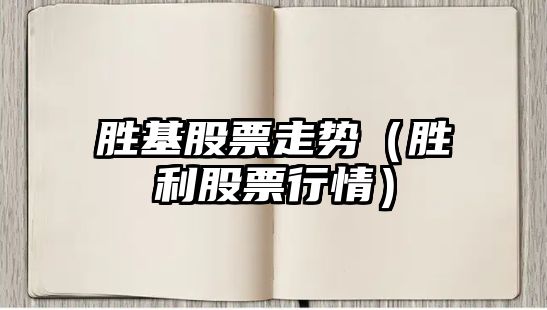 胜基股票走势（胜利股票行情）